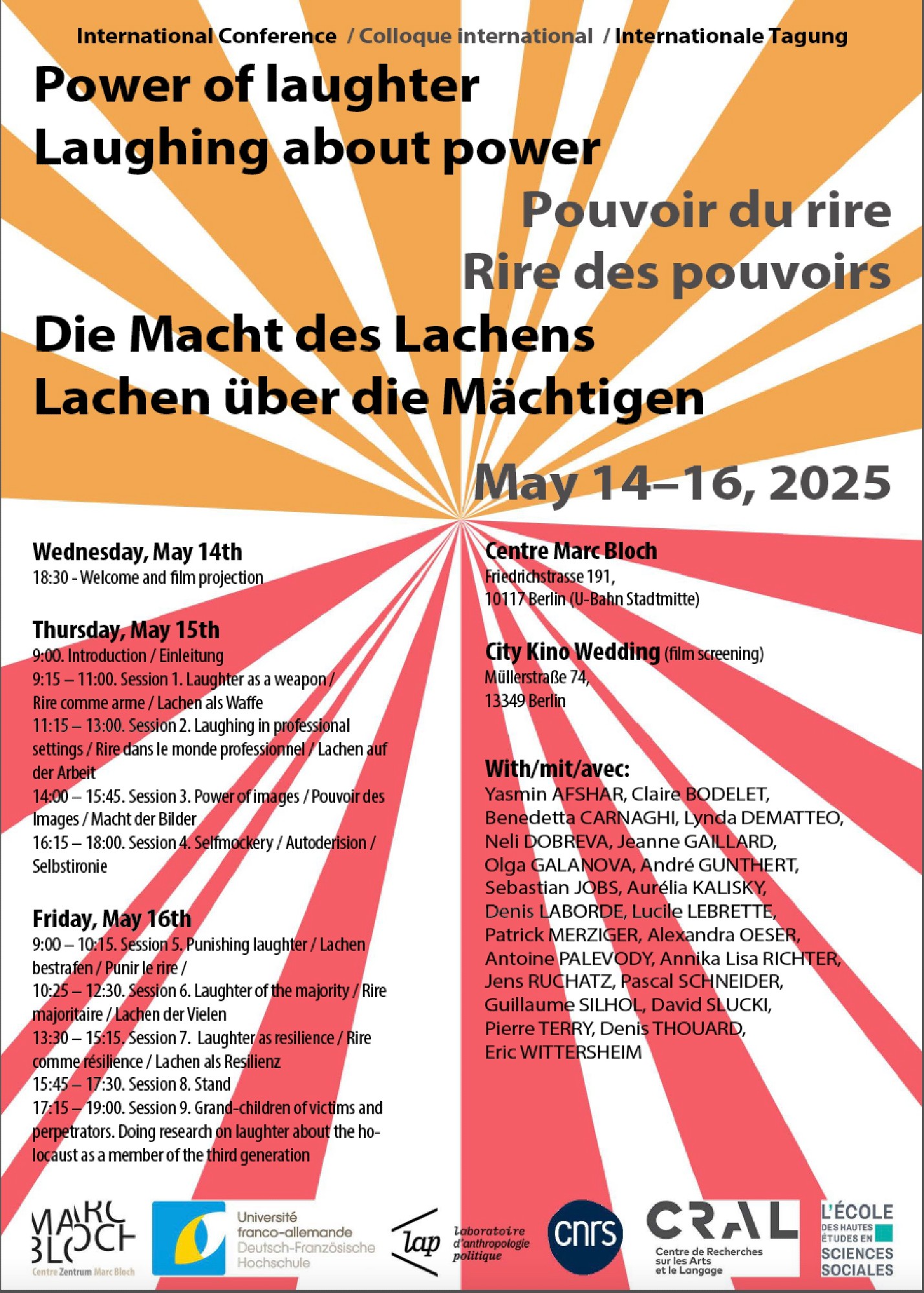 International Conference / Colloque international / Internationale Tagung

Power of laughter
Laughing about power

Pouvoir du rire
Rire des pouvoirs

Die Macht des Lachens
Lachen über die Mächtigen

May 14–16, 2025

Wednesday, May 14th
18:30 - Welcome and film projection

Thursday, May 15th
9:00. Introduction / Einleitung
9:15 – 11:00. Session 1. Laughter as a weapon / Rire comme arme / Lachen als Waffe
11:15 – 13:00. Session 2. Laughing in professional settings / Rire dans le monde professionnel / Lachen auf der Arbeit
14:00 – 15:45. Session 3. Power of images / Pouvoir des Images / Macht der Bilder
16:15 – 18:00. Session 4. Selfmockery / Autoderision / Selbstironie

Friday, May 16th
9:00 – 10:15. Session 5. Punishing laughter / Lachen bestrafen / Punir le rire /
10:25 – 12:30. Session 6. Laughter of the majority / Rire majoritaire / Lachen der Vielen
13:30 – 15:15. Session 7. Laughter as resilience / Rire comme résilience / Lachen als Resilienz
15:45 – 17:30. Session 8. Stand
17:15 – 19:00. Session 9. Grand-children of victims and perpetrators. Doing research on laughter about the holocaust as a member of the third generation

Centre Marc Bloch
Friedrichstrasse 191,
10117 Berlin (U-Bahn Stadtmitte)

City Kino Wedding (film screening)
Müllerstraße 74,
13349 Berlin

With/mit/avec:
Yasmin AFSHAR, Claire BODELET, Benedetta CARNAGHI, Lynda DEMATTEO, Neli DOBREVA, Jeanne GAILLARD, Olga GALANOVA, André GUNTHERT, Sebastian JOBS, Aurélia KALISKY, Denis LABORDE, Lucile LEBRETTE, Patrick MERZIGER, Alexandra OESER, Antoine PALEVODY, Annika Lisa RICHTER, Jens RUCHATZ, Pascal SCHNEIDER, Guillaume SILHOL, David SLUCKI, Pierre TERRY, Denis THOUARD, Eric WITTERSHEIM

MARC BLOCH
Centre Zentrum Marc Bloch

Université franco-allemande
Deutsch-Französische Hochschule

lap
laboratoire d'anthropologie politique

cnrs

CRAL
Centre de Recherches sur les Arts et le Langage

L'ÉCOLE DES HAUTES ÉTUDES EN SCIENCES SOCIALES